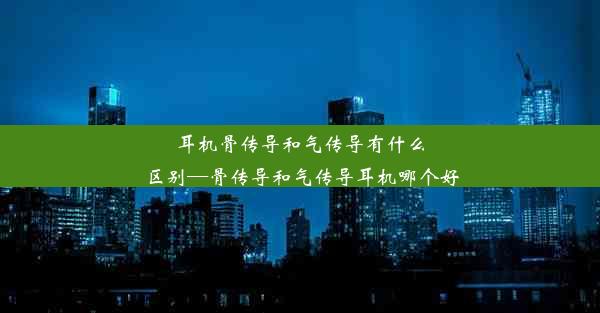 耳机骨传导和气传导有什么区别—骨传导和气传导耳机哪个好